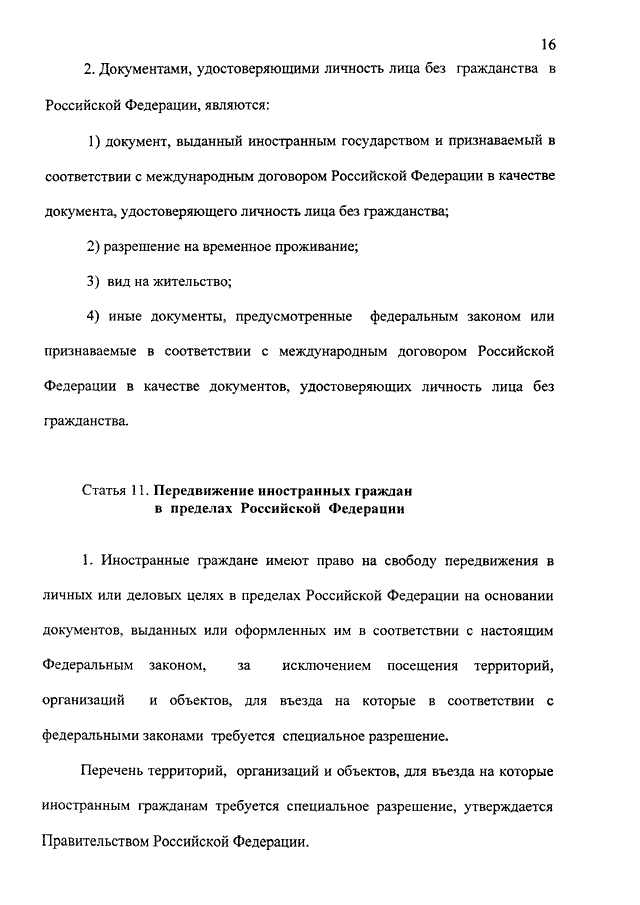 16

2. Документами, удостоверяющими личность лица без гражданства в Российской Федерации, являются:

1) документ, выданный иностранным государством и признаваемый в соответствии с международным договором Российской Федерации в качестве документа, удостоверяющего личность лица без гражданства;

2) разрешение на временное проживание;

3) вид на жительство;

4) иные документы, предусмотренные федеральным законом или признаваемые в соответствии с международным договором Российской Федерации в качестве документов, удостоверяющих личность лица без гражданства.

Статья 11. Передвижение иностранных граждан в пределах Российской Федерации

1. Иностранные граждане имеют право на свободу передвижения в личных или деловых целях в пределах Российской Федерации на основании документов, выданных или оформленных им в соответствии с настоящим Федеральным законом, за исключением посещения территорий, организаций и объектов, для въезда на которые в соответствии с федеральными законами требуется специальное разрешение.

Перечень территорий, организаций и объектов, для въезда на которые иностранным гражданам требуется специальное разрешение, утверждается Правительством Российской Федерации.